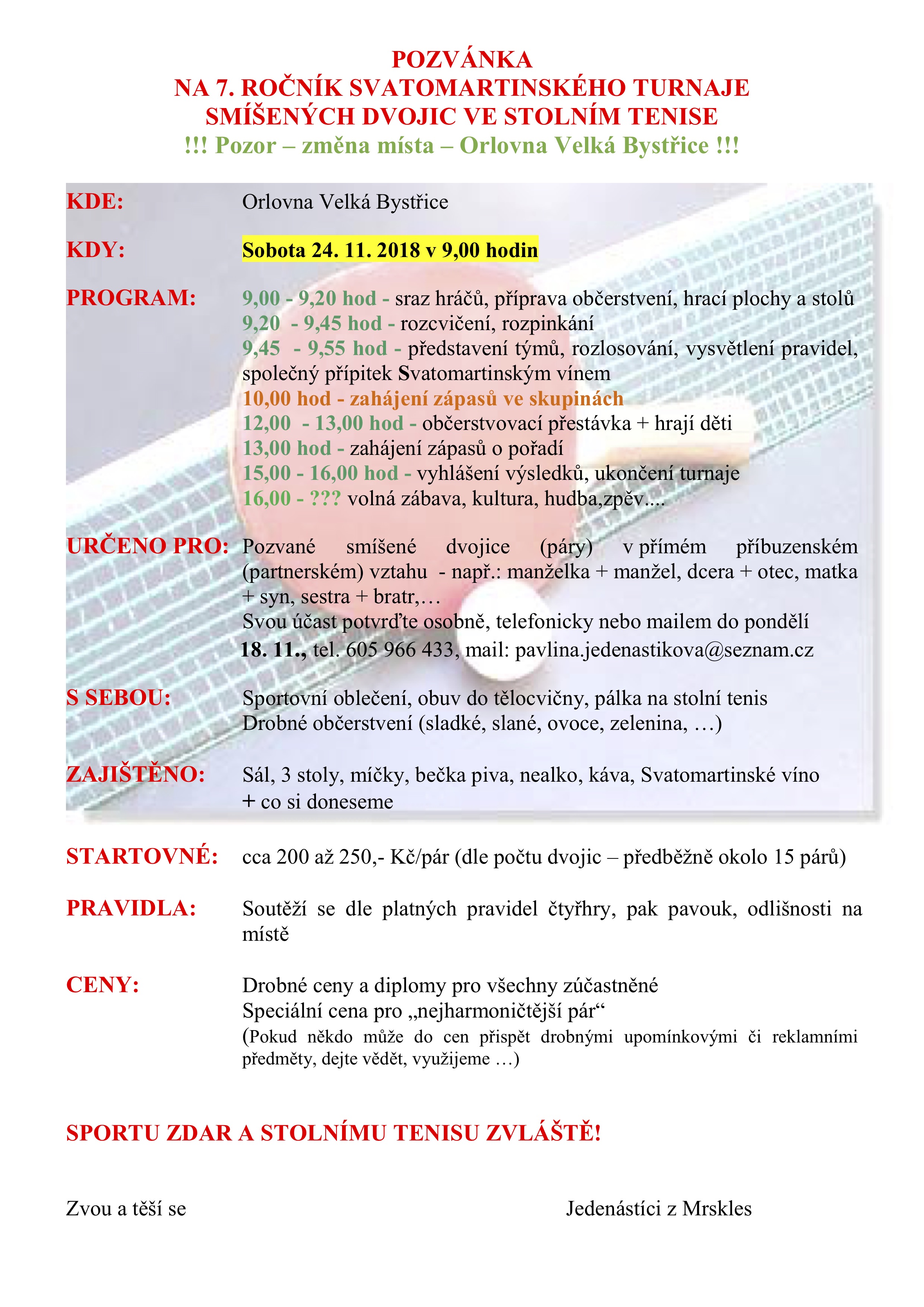 POZVÁNKA
NA 7. ROČNÍK SVATOMARTINSKÉHO TURNAJE
SMÍŠENÝCH DVOJIC VE STOLNÍM TENISE
!!! Pozor – změna místa – Orlovna Velká Bystřice !!!

KDE: Orlovna Velká Bystřice

KDY: Sobota 24. 11. 2018 v 9,00 hodin

PROGRAM: 9,00 - 9,20 hod - sraz hráčů, příprava občerstvení, hrací plochy a stolů
9,20 - 9,45 hod - rozcvičení, rozpinkání
9,45 - 9,55 hod - představení týmů, rozlosování, vysvětlení pravidel, společný přípitek Svatomartinským vínem
10,00 hod - zahájení zápasů ve skupinách
12,00 - 13,00 hod - občerstvovací přestávka + hrají děti
13,00 hod - zahájení zápasů o pořadí
15,00 - 16,00 hod - vyhlášení výsledků, ukončení turnaje
16,00 - ??? volná zábava, kultura, hudba,zpěv....

URČENO PRO: Pozvané smíšené dvojice (páry) v přímém příbuzenském (partnerském) vztahu - např.: manželka + manžel, dcera + otec, matka + syn, sestra + bratr,…
Svou účast potvrďte osobně, telefonicky nebo mailem do pondělí 18. 11., tel. 605 966 433, mail: pavlina.jedenastikova@seznam.cz

S SEBOU: Sportovní oblečení, obuv do tělocvičny, pálka na stolní tenis
Drobné občerstvení (sladké, slané, ovoce, zelenina, …)

ZAJIŠTĚNO: Sál, 3 stoly, míčky, bečka piva, nealko, káva, Svatomartinské víno
+ co si doneseme

STARTOVNÉ: cca 200 až 250,- Kč/pár (dle počtu dvojic – předběžně okolo 15 párů)

PRAVIDLA: Soutěží se dle platných pravidel čtyřhry, pak pavouk, odlišnosti na místě

CENY: Drobné ceny a diplomy pro všechny zúčastněné
Speciální cena pro „nejharmoničtější pár“
(Pokud někdo může do cen přispět drobnými upomínkovými či reklamními předměty, dejte vědět, využijeme …)

SPORTU ZDAR A STOLNÍMU TENISU ZVLÁŠTĚ!

Zvou a těší se Jedenástíci z Mrskles